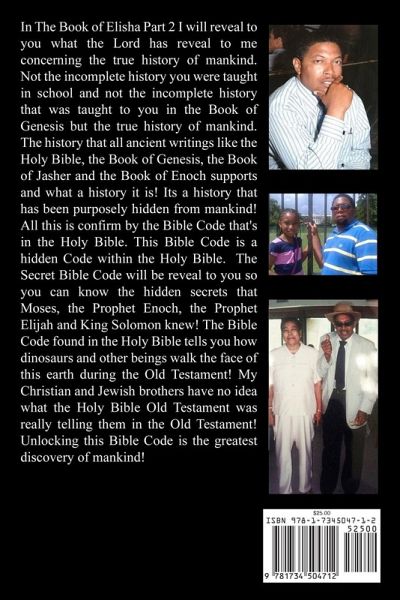 In The Book of Elisha Part 2 I will reveal to you what the Lord has reveal to me concerning the true history of mankind. Not the incomplete history you were taught in school and not the incomplete history that was taught to you in the Book of Genesis but the true history of mankind. The history that all ancient writings like the Holy Bible, the Book of Genesis, the Book of Jasher and the Book of Enoch supports and what a history it is! Its a history that has been purposely hidden from mankind! All this is confirm by the Bible Code that's in the Holy Bible. This Bible Code is a hidden Code within the Holy Bible. The Secret Bible Code will be reveal to you so you can know the hidden secrets that Moses, the Prophet Enoch, the Prophet Elijah and King Solomon knew! The Bible Code found in the Holy Bible tells you how dinosaurs and other beings walk the face of this earth during the Old Testament! My Christian and Jewish brothers have no idea what the Holy Bible Old Testament was really telling them in the Old Testament! Unlocking this Bible Code is the greatest discovery of mankind!

$25.00
ISBN 978-1-7345047-1-2
52500
9 781734 504712